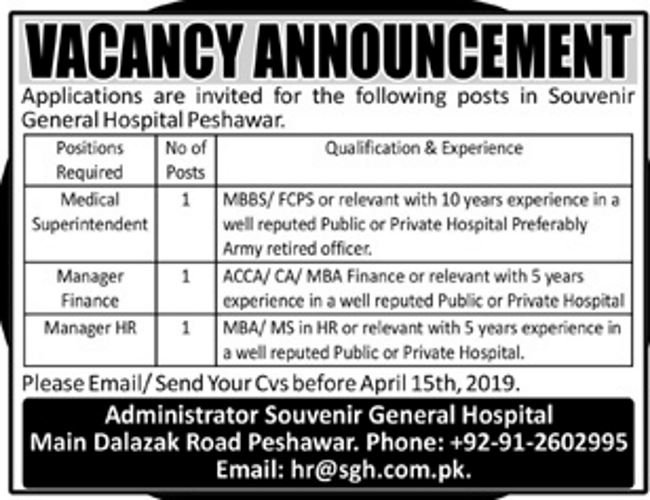 VACANCY ANNOUNCEMENT

Applications are invited for the following posts in Souvenir General Hospital Peshawar.

| Positions Required | No of Posts | Qualification & Experience |
|---|---|---|
| Medical Superintendent | 1 | MBBS/ FCPS or relevant with 10 years experience in a well reputed Public or Private Hospital Preferably Army retired officer. |
| Manager Finance | 1 | ACCA/ CA/ MBA Finance or relevant with 5 years experience in a well reputed Public or Private Hospital |
| Manager HR | 1 | MBA/ MS in HR or relevant with 5 years experience in a well reputed Public or Private Hospital. |

Please Email/ Send Your Cvs before April 15th, 2019.

Administrator Souvenir General Hospital
Main Dalazak Road Peshawar. Phone: +92-91-2602995
Email: hr@sgh.com.pk.